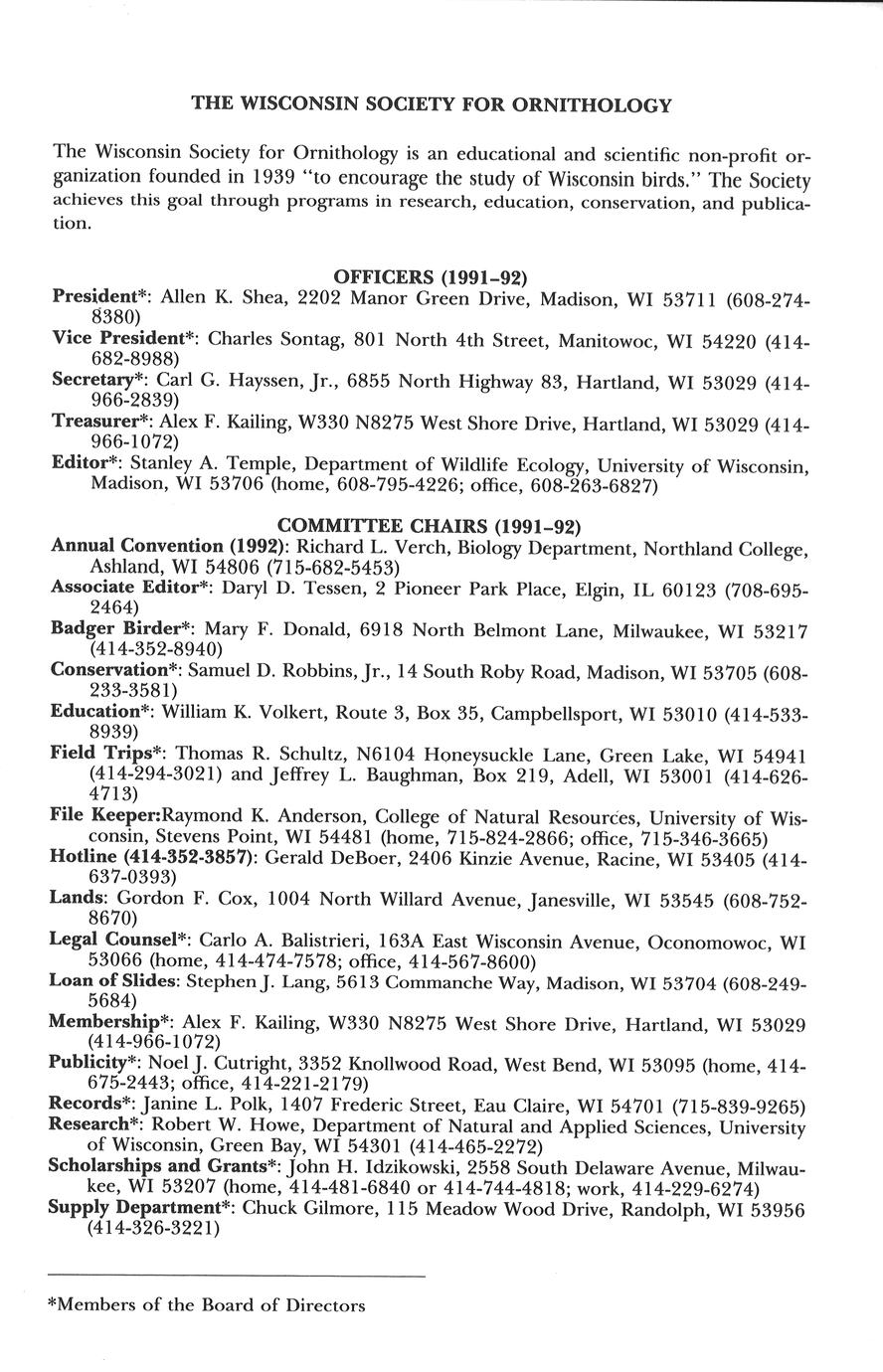 THE WISCONSIN SOCIETY FOR ORNITHOLOGY

The Wisconsin Society for Ornithology is an educational and scientific non-profit organization founded in 1939 "to encourage the study of Wisconsin birds." The Society achieves this goal through programs in research, education, conservation, and publication.

OFFICERS (1991–92)

President*: Allen K. Shea, 2202 Manor Green Drive, Madison, WI 53711 (608-274-8380)
Vice President*: Charles Sontag, 801 North 4th Street, Manitowoc, WI 54220 (414-682-8988)
Secretary*: Carl G. Hayssen, Jr., 6855 North Highway 83, Hartland, WI 53029 (414-966-2839)
Treasurer*: Alex F. Kailing, W330 N8275 West Shore Drive, Hartland, WI 53029 (414-966-1072)
Editor*: Stanley A. Temple, Department of Wildlife Ecology, University of Wisconsin, Madison, WI 53706 (home, 608-795-4226; office, 608-263-6827)

COMMITTEE CHAIRS (1991–92)

Annual Convention (1992): Richard L. Verch, Biology Department, Northland College, Ashland, WI 54806 (715-682-5453)
Associate Editor*: Daryl D. Tessen, 2 Pioneer Park Place, Elgin, IL 60123 (708-695-2464)
Badger Birder*: Mary F. Donald, 6918 North Belmont Lane, Milwaukee, WI 53217 (414-352-8940)
Conservation*: Samuel D. Robbins, Jr., 14 South Roby Road, Madison, WI 53705 (608-233-3581)
Education*: William K. Volkert, Route 3, Box 35, Campbellsport, WI 53010 (414-533-8939)
Field Trips*: Thomas R. Schultz, N6104 Honeysuckle Lane, Green Lake, WI 54941 (414-294-3021) and Jeffrey L. Baughman, Box 219, Adell, WI 53001 (414-626-4713)
File Keeper:Raymond K. Anderson, College of Natural Resources, University of Wisconsin, Stevens Point, WI 54481 (home, 715-824-2866; office, 715-346-3665)
Hotline (414-352-3857): Gerald DeBoer, 2406 Kinzie Avenue, Racine, WI 53405 (414-637-0393)
Lands: Gordon F. Cox, 1004 North Willard Avenue, Janesville, WI 53545 (608-752-8670)
Legal Counsel*: Carlo A. Balistrieri, 163A East Wisconsin Avenue, Oconomowoc, WI 53066 (home, 414-474-7578; office, 414-567-8600)
Loan of Slides: Stephen J. Lang, 5613 Commanche Way, Madison, WI 53704 (608-249-5684)
Membership*: Alex F. Kailing, W330 N8275 West Shore Drive, Hartland, WI 53029 (414-966-1072)
Publicity*: Noel J. Cutright, 3352 Knollwood Road, West Bend, WI 53095 (home, 414-675-2443; office, 414-221-2179)
Records*: Janine L. Polk, 1407 Frederic Street, Eau Claire, WI 54701 (715-839-9265)
Research*: Robert W. Howe, Department of Natural and Applied Sciences, University of Wisconsin, Green Bay, WI 54301 (414-465-2272)
Scholarships and Grants*: John H. Idzikowski, 2558 South Delaware Avenue, Milwaukee, WI 53207 (home, 414-481-6840 or 414-744-4818; work, 414-229-6274)
Supply Department*: Chuck Gilmore, 115 Meadow Wood Drive, Randolph, WI 53956 (414-326-3221)

*Members of the Board of Directors